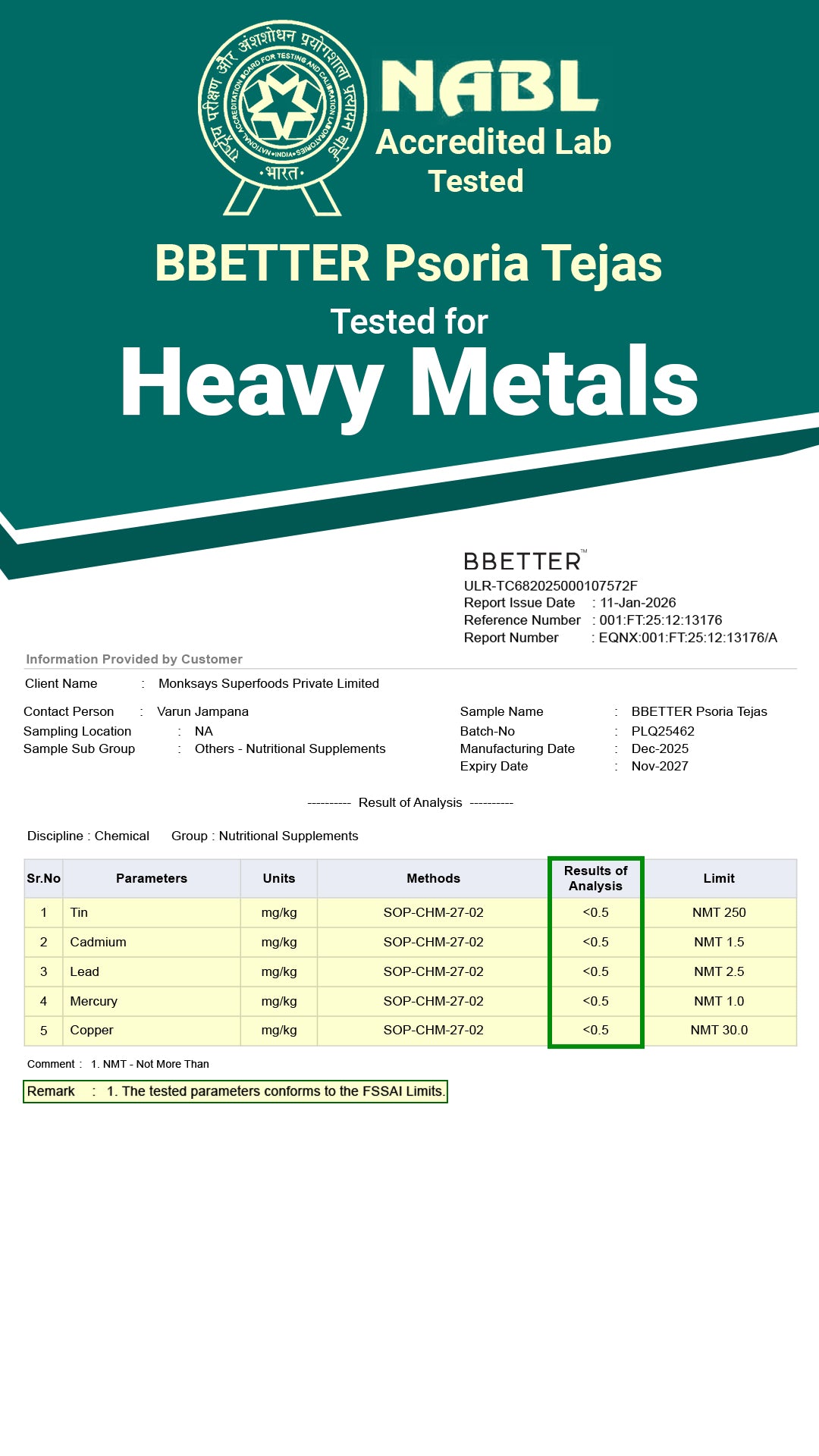 राष्ट्रीय परीक्षण और अंशशोधन प्रयोगशाला प्रत्यायन बोर्ड
NATIONAL ACCREDITATION BOARD FOR TESTING AND CALIBRATION LABORATORIES
•INDIA•
•भारत•

NABL
Accredited Lab
Tested

BBETTER Psoria Tejas
Tested for
Heavy Metals

BBETTER™
ULR-TC682025000107572F
Report Issue Date : 11-Jan-2026
Reference Number : 001:FT:25:12:13176
Report Number : EQNX:001:FT:25:12:13176/A

Information Provided by Customer

Client Name : Monksays Superfoods Private Limited

Contact Person : Varun Jampana
Sampling Location : NA
Sample Sub Group : Others - Nutritional Supplements

Sample Name : BBETTER Psoria Tejas
Batch-No : PLQ25462
Manufacturing Date : Dec-2025
Expiry Date : Nov-2027

---------- Result of Analysis ----------

Discipline : Chemical Group : Nutritional Supplements

| Sr.No | Parameters | Units | Methods | Results of Analysis | Limit |
|---|---|---|---|---|---|
| 1 | Tin | mg/kg | SOP-CHM-27-02 | <0.5 | NMT 250 |
| 2 | Cadmium | mg/kg | SOP-CHM-27-02 | <0.5 | NMT 1.5 |
| 3 | Lead | mg/kg | SOP-CHM-27-02 | <0.5 | NMT 2.5 |
| 4 | Mercury | mg/kg | SOP-CHM-27-02 | <0.5 | NMT 1.0 |
| 5 | Copper | mg/kg | SOP-CHM-27-02 | <0.5 | NMT 30.0 |

Comment : 1. NMT - Not More Than

Remark : 1. The tested parameters conforms to the FSSAI Limits.